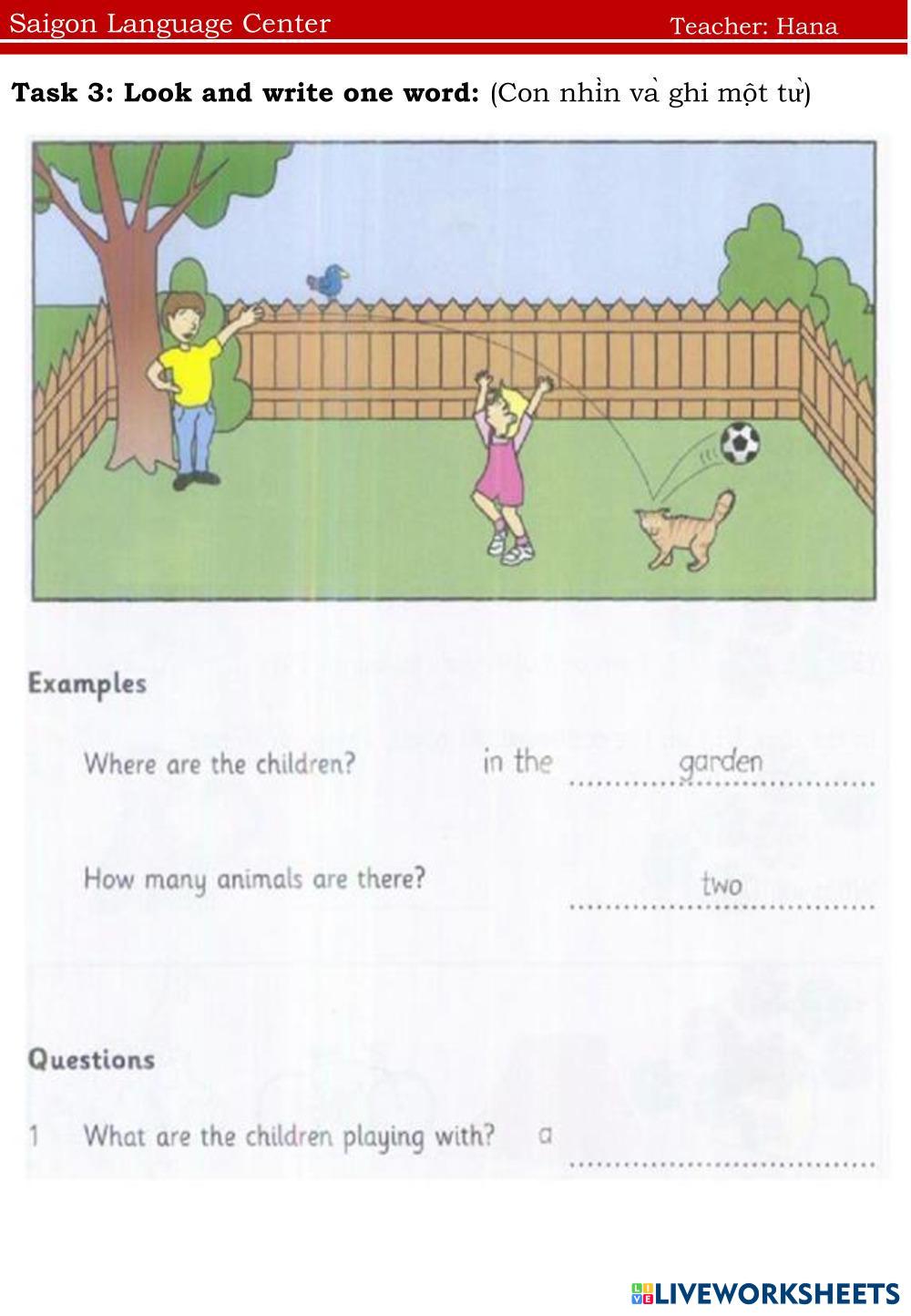 Saigon Language Center Teacher: Hana

Task 3: Look and write one word: (Con nhìn và ghi một từ)

Examples

Where are the children? in the garden

How many animals are there? two

Questions

1 What are the children playing with? a ____

LIVEWORKSHEETS